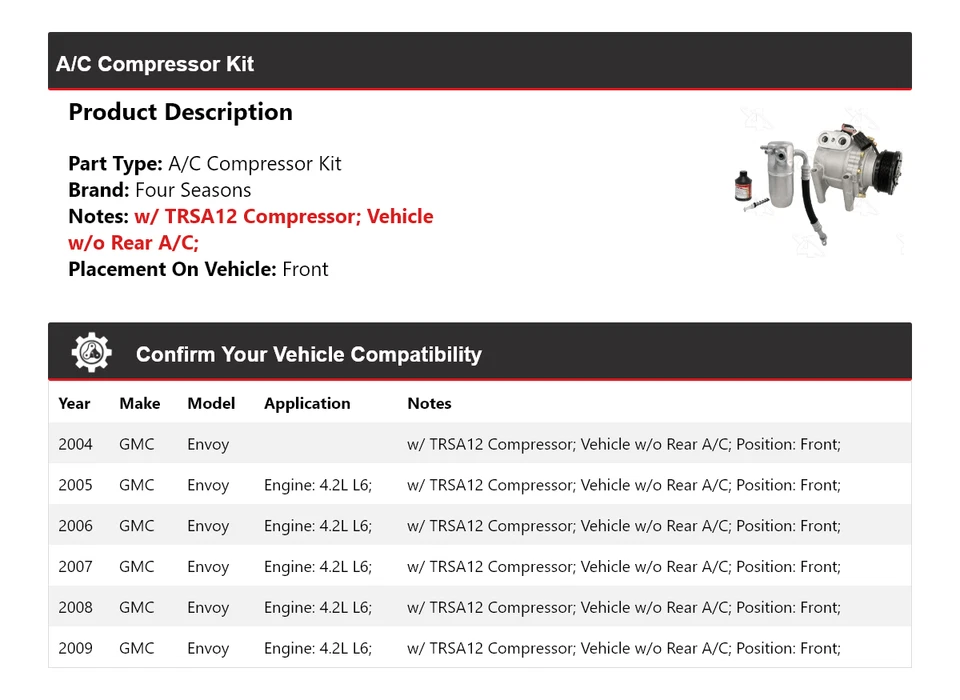 A/C Compressor Kit

Product Description

Part Type: A/C Compressor Kit
Brand: Four Seasons
Notes: w/ TRSA12 Compressor; Vehicle w/o Rear A/C;
Placement On Vehicle: Front

Confirm Your Vehicle Compatibility

| Year | Make | Model | Application | Notes |
|---|---|---|---|---|
| 2004 | GMC | Envoy | | w/ TRSA12 Compressor; Vehicle w/o Rear A/C; Position: Front; |
| 2005 | GMC | Envoy | Engine: 4.2L L6; | w/ TRSA12 Compressor; Vehicle w/o Rear A/C; Position: Front; |
| 2006 | GMC | Envoy | Engine: 4.2L L6; | w/ TRSA12 Compressor; Vehicle w/o Rear A/C; Position: Front; |
| 2007 | GMC | Envoy | Engine: 4.2L L6; | w/ TRSA12 Compressor; Vehicle w/o Rear A/C; Position: Front; |
| 2008 | GMC | Envoy | Engine: 4.2L L6; | w/ TRSA12 Compressor; Vehicle w/o Rear A/C; Position: Front; |
| 2009 | GMC | Envoy | Engine: 4.2L L6; | w/ TRSA12 Compressor; Vehicle w/o Rear A/C; Position: Front; |